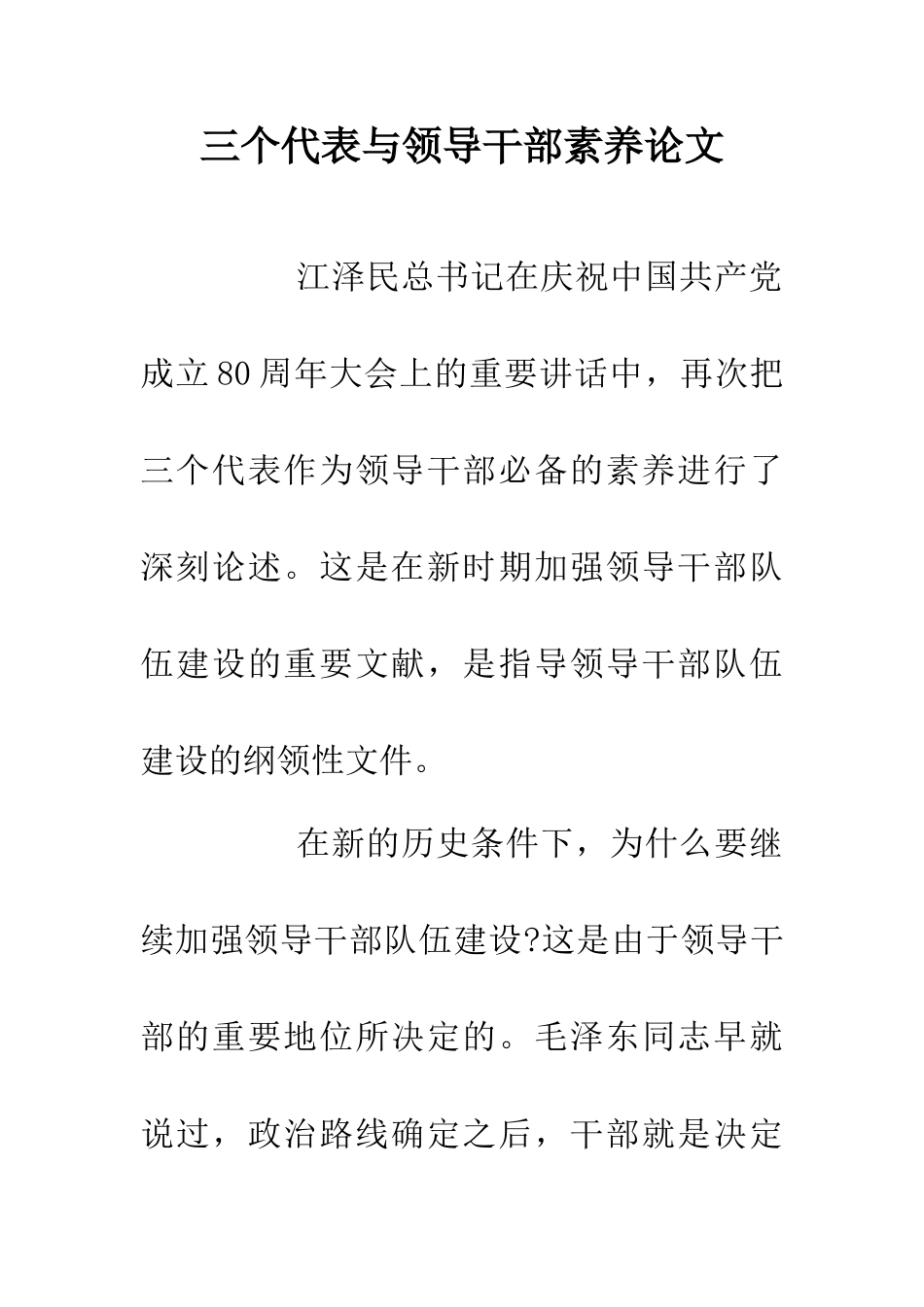 三个代表与领导干部素养论文

江泽民总书记在庆祝中国共产党成立80周年大会上的重要讲话中，再次把三个代表作为领导干部必备的素养进行了深刻论述。这是在新时期加强领导干部队伍建设的重要文献，是指导领导干部队伍建设的纲领性文件。

在新的历史条件下，为什么要继续加强领导干部队伍建设?这是由于领导干部的重要地位所决定的。毛泽东同志早就说过，政治路线确定之后，干部就是决定